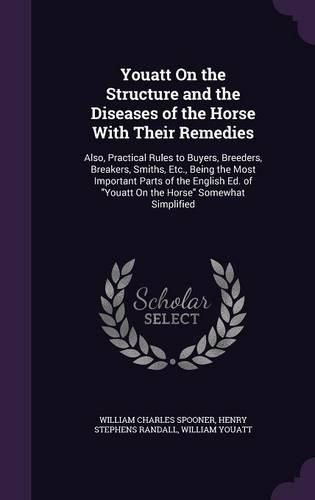 Youatt On the Structure and the Diseases of the Horse With Their Remedies

Also, Practical Rules to Buyers, Breeders, Breakers, Smiths, Etc., Being the Most Important Parts of the English Ed. of "Youatt On the Horse" Somewhat Simplified

Scholar SELECT

WILLIAM CHARLES SPOONER, HENRY STEPHENS RANDALL, WILLIAM YOUATT